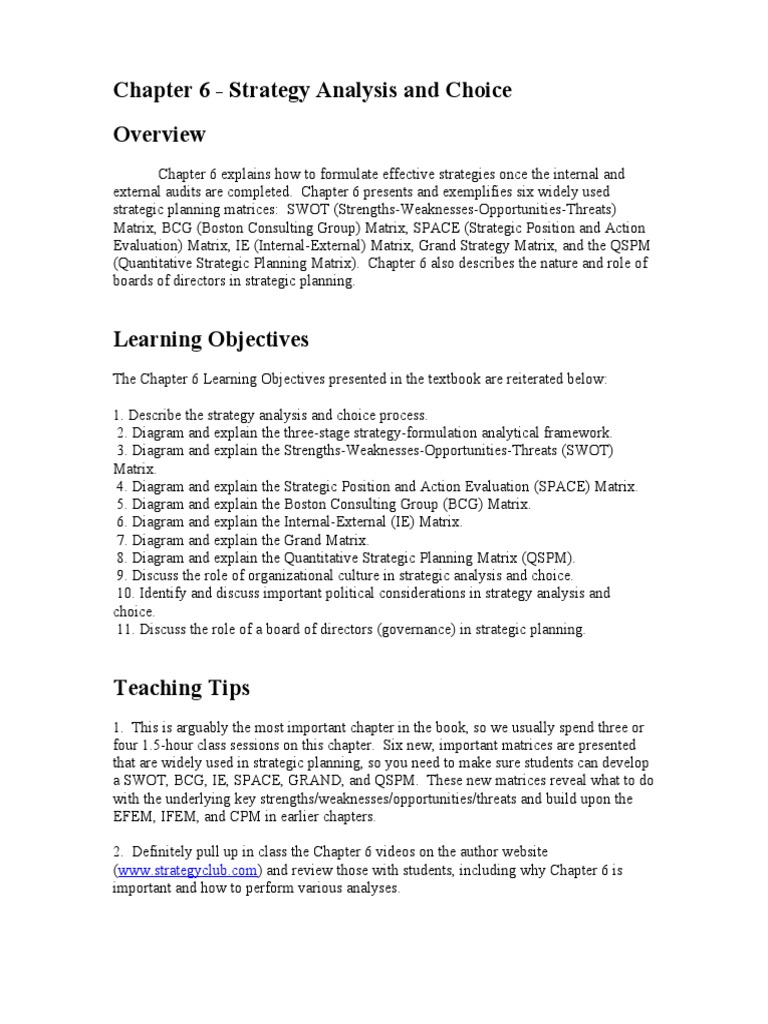 Chapter 6 - Strategy Analysis and Choice

Overview

Chapter 6 explains how to formulate effective strategies once the internal and external audits are completed. Chapter 6 presents and exemplifies six widely used strategic planning matrices: SWOT (Strengths-Weaknesses-Opportunities-Threats) Matrix, BCG (Boston Consulting Group) Matrix, SPACE (Strategic Position and Action Evaluation) Matrix, IE (Internal-External) Matrix, Grand Strategy Matrix, and the QSPM (Quantitative Strategic Planning Matrix). Chapter 6 also describes the nature and role of boards of directors in strategic planning.

Learning Objectives

The Chapter 6 Learning Objectives presented in the textbook are reiterated below:

1. Describe the strategy analysis and choice process.
2. Diagram and explain the three-stage strategy-formulation analytical framework.
3. Diagram and explain the Strengths-Weaknesses-Opportunities-Threats (SWOT) Matrix.
4. Diagram and explain the Strategic Position and Action Evaluation (SPACE) Matrix.
5. Diagram and explain the Boston Consulting Group (BCG) Matrix.
6. Diagram and explain the Internal-External (IE) Matrix.
7. Diagram and explain the Grand Matrix.
8. Diagram and explain the Quantitative Strategic Planning Matrix (QSPM).
9. Discuss the role of organizational culture in strategic analysis and choice.
10. Identify and discuss important political considerations in strategy analysis and choice.
11. Discuss the role of a board of directors (governance) in strategic planning.

Teaching Tips

1. This is arguably the most important chapter in the book, so we usually spend three or four 1.5-hour class sessions on this chapter. Six new, important matrices are presented that are widely used in strategic planning, so you need to make sure students can develop a SWOT, BCG, IE, SPACE, GRAND, and QSPM. These new matrices reveal what to do with the underlying key strengths/weaknesses/opportunities/threats and build upon the EFEM, IFEM, and CPM in earlier chapters.

2. Definitely pull up in class the Chapter 6 videos on the author website (www.strategyclub.com) and review those with students, including why Chapter 6 is important and how to perform various analyses.